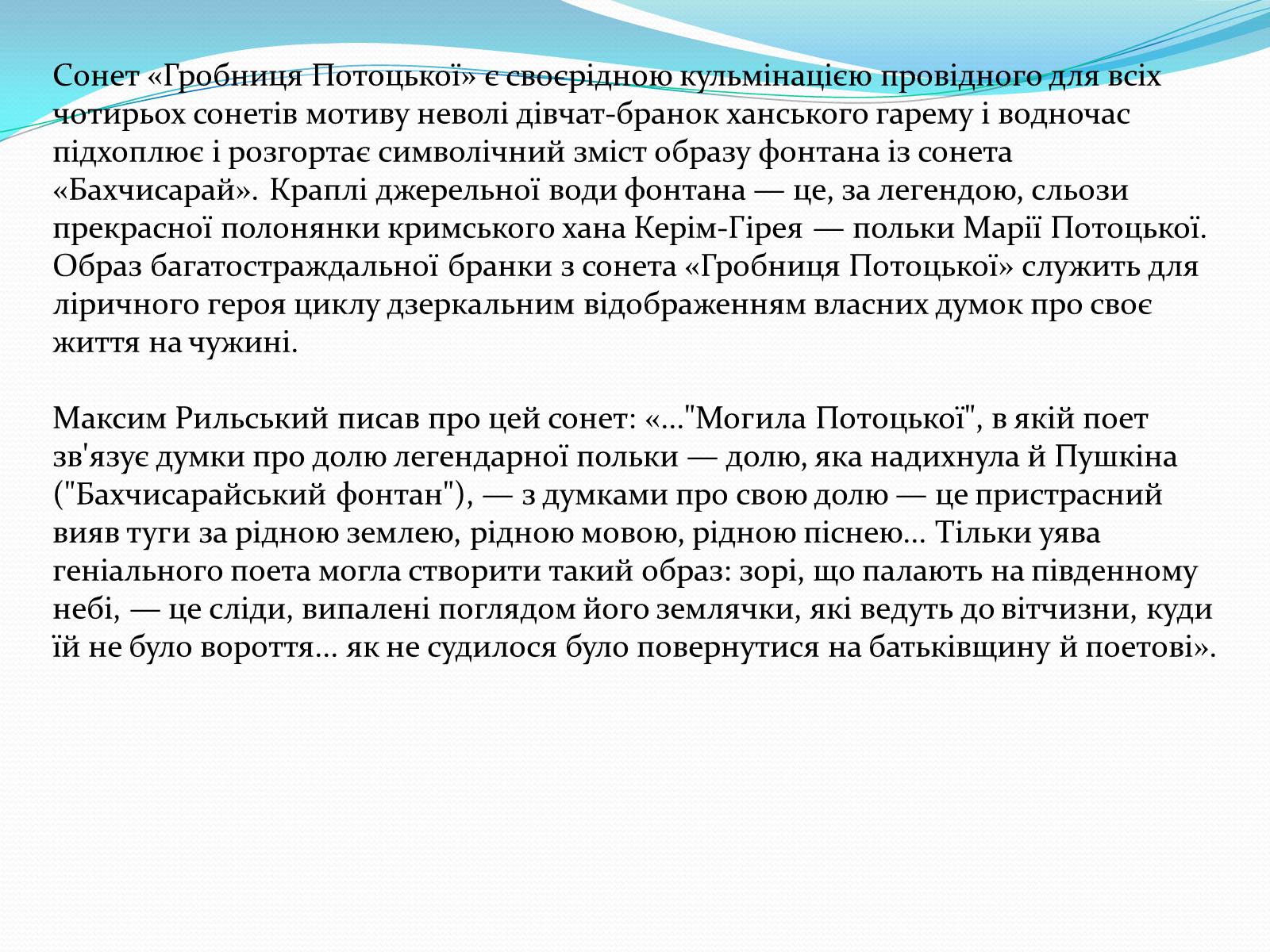 Сонет «Гробниця Потоцької» є своєрідною кульмінацією провідного для всіх чотирьох сонетів мотиву неволі дівчат-бранок ханського гарему і водночас підхоплює і розгортає символічний зміст образу фонтана із сонета «Бахчисарай». Краплі джерельної води фонтана — це, за легендою, сльози прекрасної полонянки кримського хана Керім-Гірея — польки Марії Потоцької. Образ багатостраждальної бранки з сонета «Гробниця Потоцької» служить для ліричного героя циклу дзеркальним відображенням власних думок про своє життя на чужині.

Максим Рильський писав про цей сонет: «..."Могила Потоцької", в якій поет зв'язує думки про долю легендарної польки — долю, яка надихнула й Пушкіна ("Бахчисарайський фонтан"), — з думками про свою долю — це пристрасний вияв туги за рідною землею, рідною мовою, рідною піснею... Тільки уява геніального поета могла створити такий образ: зорі, що палають на південному небі, — це сліди, випалені поглядом його землячки, які ведуть до вітчизни, куди їй не було вороття... як не судилося було повернутися на батьківщину й поетові».